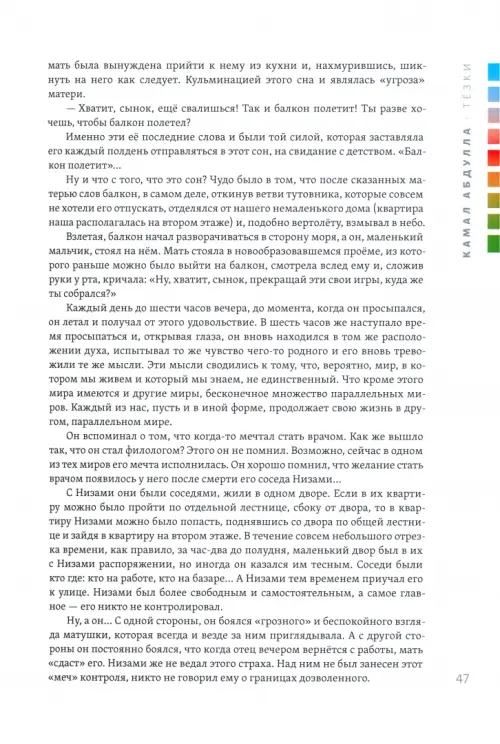 мать была вынуждена прийти к нему из кухни и, нахмурившись, шикнуть на него как следует. Кульминацией этого сна и являлась «угроза» матери.

— Хватит, сынок, ещё свалишься! Так и балкон полетит! Ты разве хочешь, чтобы балкон полетел?

Именно эти её последние слова и были той силой, которая заставляла его каждый полдень отправляться в этот сон, на свидание с детством. «Балкон полетит»...

Ну и что с того, что это сон? Чудо было в том, что после сказанных матерью слов балкон, в самом деле, откинув ветви тутовника, которые совсем не хотели его отпускать, отделялся от нашего немаленького дома (квартира наша располагалась на втором этаже) и, подобно вертолёту, взмывал в небо.

Взлетая, балкон начал разворачиваться в сторону моря, а он, маленький мальчик, стоял на нём. Мать стояла в новообразовавшемся проёме, из которого раньше можно было выйти на балкон, смотрела вслед ему и, сложив руки у рта, кричала: «Ну, хватит, сынок, прекращай эти свои игры, куда же ты собрался?»

Каждый день до шести часов вечера, до момента, когда он просыпался, он летал и получал от этого удовольствие. В шесть часов же наступало время просыпаться и, открывая глаза, он вновь находился в том же расположении духа, испытывал то же чувство чего-то родного и его вновь тревожили те же мысли. Эти мысли сводились к тому, что, вероятно, мир, в котором мы живем и который мы знаем, не единственный. Что кроме этого мира имеются и другие миры, бесконечное множество параллельных миров. Каждый из нас, пусть и в иной форме, продолжает свою жизнь в другом, параллельном мире.

Он вспоминал о том, что когда-то мечтал стать врачом. Как же вышло так, что он стал филологом? Этого он не помнил. Возможно, сейчас в одном из тех миров его мечта исполнилась. Он хорошо помнил, что желание стать врачом появилось у него после смерти его соседа Низами...

С Низами они были соседями, жили в одном дворе. Если в их квартиру можно было пройти по отдельной лестнице, сбоку от двора, то в квартиру Низами можно было попасть, поднявшись со двора по общей лестнице и зайдя в квартиру на втором этаже. В течение совсем небольшого отрезка времени, как правило, за час-два до полудня, маленький двор был в их с Низами распоряжении, но иногда он казался им тесным. Соседи были кто где: кто на работе, кто на базаре... А Низами тем временем приучал его к улице. Низами был более свободным и самостоятельным, а самое главное — его никто не контролировал.

Ну, а он... С одной стороны, он боялся «грозного» и беспокойного взгляда матушки, которая всегда и везде за ним приглядывала. А с другой стороны он постоянно боялся, что когда отец вечером вернётся с работы, мать «сдаст» его. Низами же не ведал этого страха. Над ним не был занесен этот «меч» контроля, никто не говорил ему о границах дозволенного.

КАМАЛ АБДУЛЛА · ТЁЗКИ

47